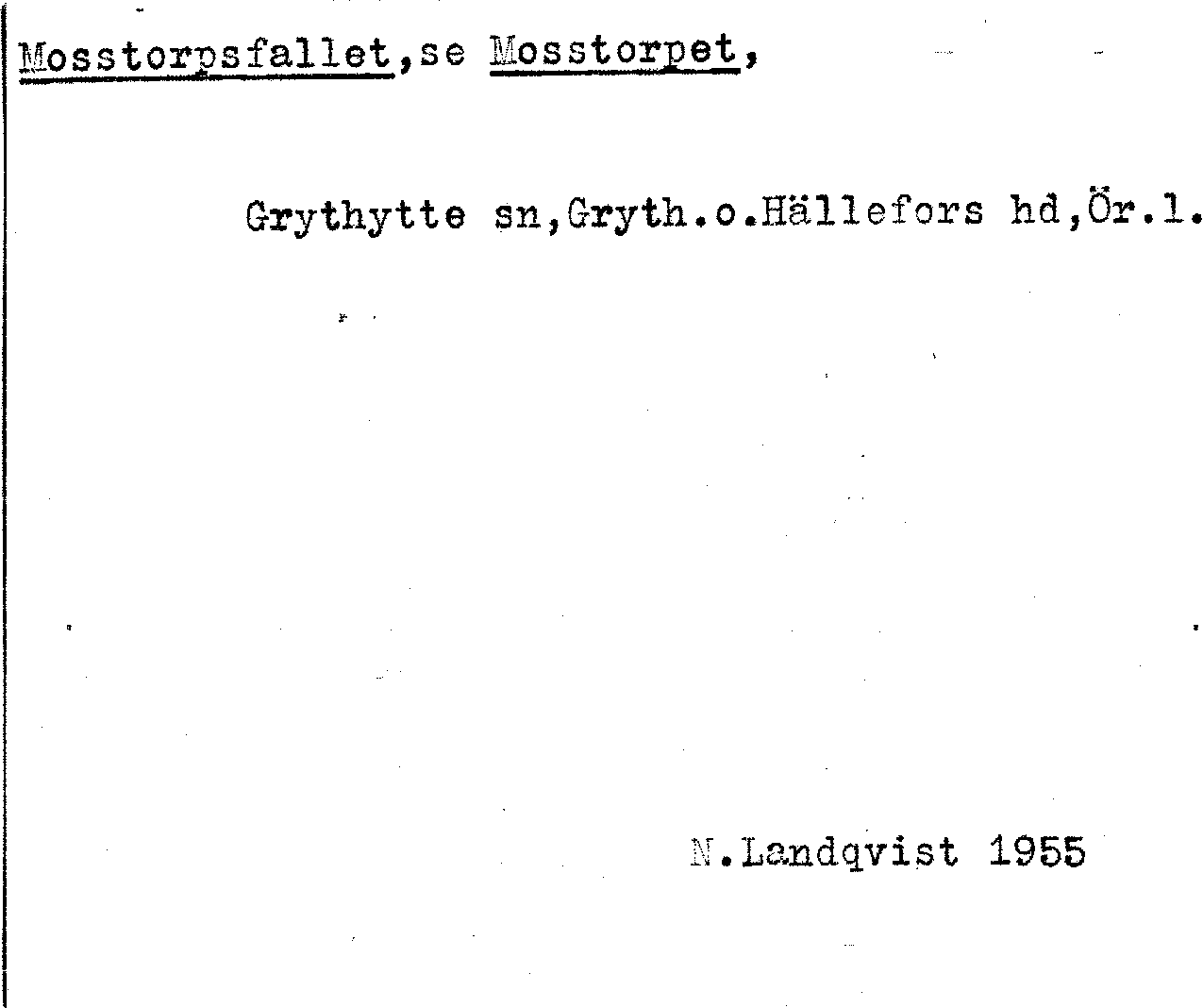 Mosstorpsfallet,se Mosstorpet,

Grythytte sn,Gryth.o.Hällefors hd,Ör.l.

N.Landqvist 1955